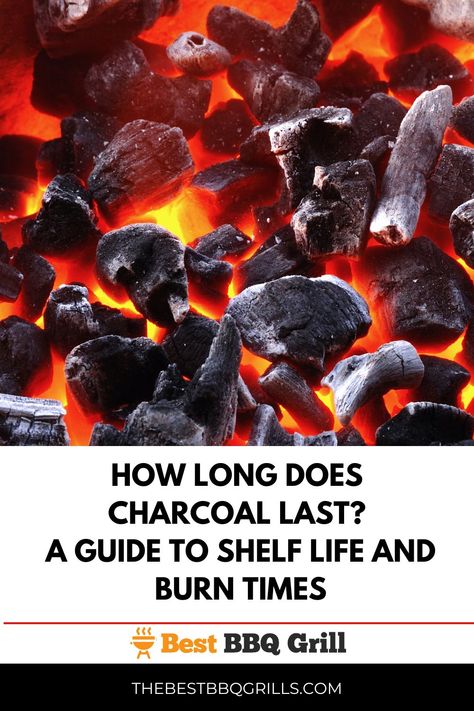 HOW LONG DOES CHARCOAL LAST? A GUIDE TO SHELF LIFE AND BURN TIMES

Best BBQ Grill

THEBESTBBQGRILLS.COM